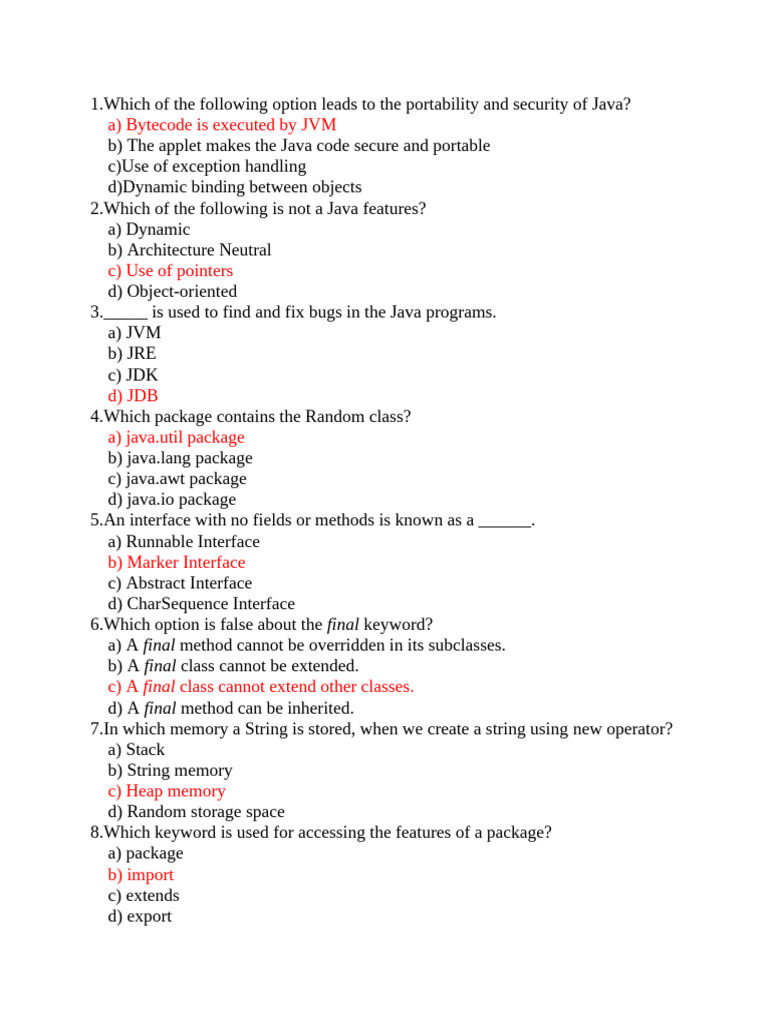 1.Which of the following option leads to the portability and security of Java?
a) Bytecode is executed by JVM
b) The applet makes the Java code secure and portable
c)Use of exception handling
d)Dynamic binding between objects
2.Which of the following is not a Java features?
a) Dynamic
b) Architecture Neutral
c) Use of pointers
d) Object-oriented
3._____ is used to find and fix bugs in the Java programs.
a) JVM
b) JRE
c) JDK
d) JDB
4.Which package contains the Random class?
a) java.util package
b) java.lang package
c) java.awt package
d) java.io package
5.An interface with no fields or methods is known as a ______.
a) Runnable Interface
b) Marker Interface
c) Abstract Interface
d) CharSequence Interface
6.Which option is false about the final keyword?
a) A final method cannot be overridden in its subclasses.
b) A final class cannot be extended.
c) A final class cannot extend other classes.
d) A final method can be inherited.
7.In which memory a String is stored, when we create a string using new operator?
a) Stack
b) String memory
c) Heap memory
d) Random storage space
8.Which keyword is used for accessing the features of a package?
a) package
b) import
c) extends
d) export